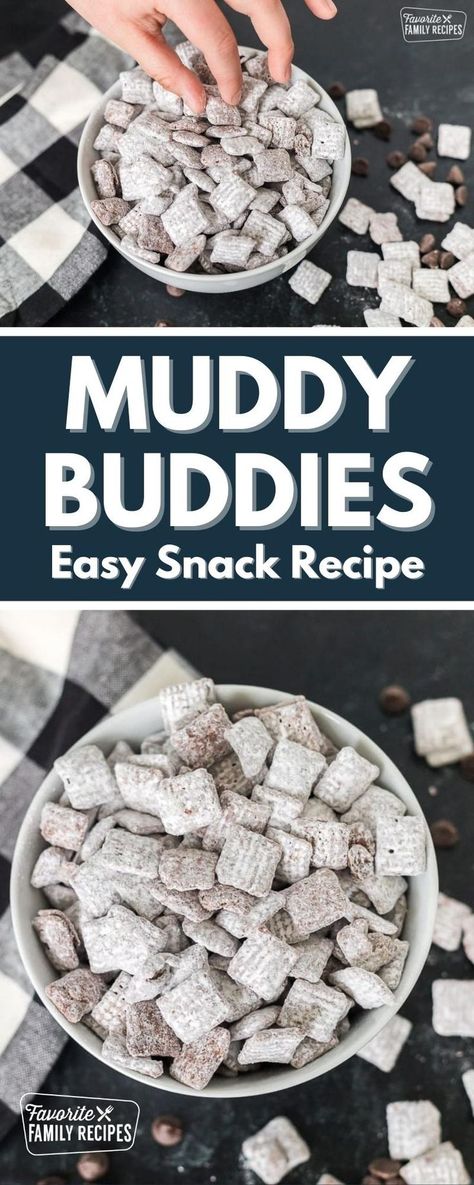 Favorite FAMILY RECIPES

MUDDY BUDDIES

Easy Snack Recipe

Favorite FAMILY RECIPES